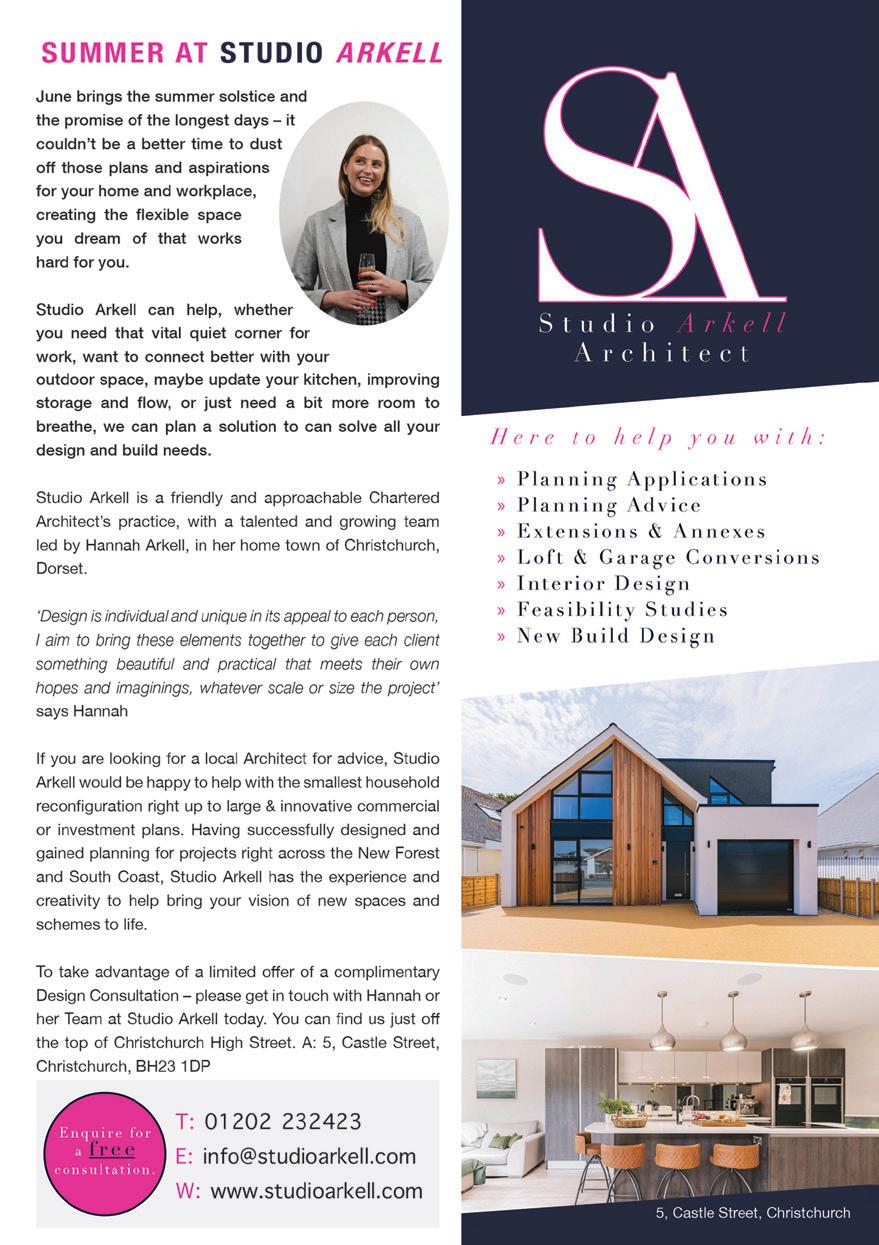 SUMMER AT STUDIO ARKELL

June brings the summer solstice and the promise of the longest days – it couldn't be a better time to dust off those plans and aspirations for your home and workplace, creating the flexible space you dream of that works hard for you.

Studio Arkell can help, whether you need that vital quiet corner for work, want to connect better with your outdoor space, maybe update your kitchen, improving storage and flow, or just need a bit more room to breathe, we can plan a solution to can solve all your design and build needs.

Studio Arkell is a friendly and approachable Chartered Architect's practice, with a talented and growing team led by Hannah Arkell, in her home town of Christchurch, Dorset.

'Design is individual and unique in its appeal to each person, I aim to bring these elements together to give each client something beautiful and practical that meets their own hopes and imaginings, whatever scale or size the project' says Hannah

If you are looking for a local Architect for advice, Studio Arkell would be happy to help with the smallest household reconfiguration right up to large & innovative commercial or investment plans. Having successfully designed and gained planning for projects right across the New Forest and South Coast, Studio Arkell has the experience and creativity to help bring your vision of new spaces and schemes to life.

To take advantage of a limited offer of a complimentary Design Consultation – please get in touch with Hannah or her Team at Studio Arkell today. You can find us just off the top of Christchurch High Street. A: 5, Castle Street, Christchurch, BH23 1DP

Enquire for a free consultation.

T: 01202 232423
E: info@studioarkell.com
W: www.studioarkell.com

SA
Studio Arkell
Architect

Here to help you with:

» Planning Applications
» Planning Advice
» Extensions & Annexes
» Loft & Garage Conversions
» Interior Design
» Feasibility Studies
» New Build Design

5, Castle Street, Christchurch